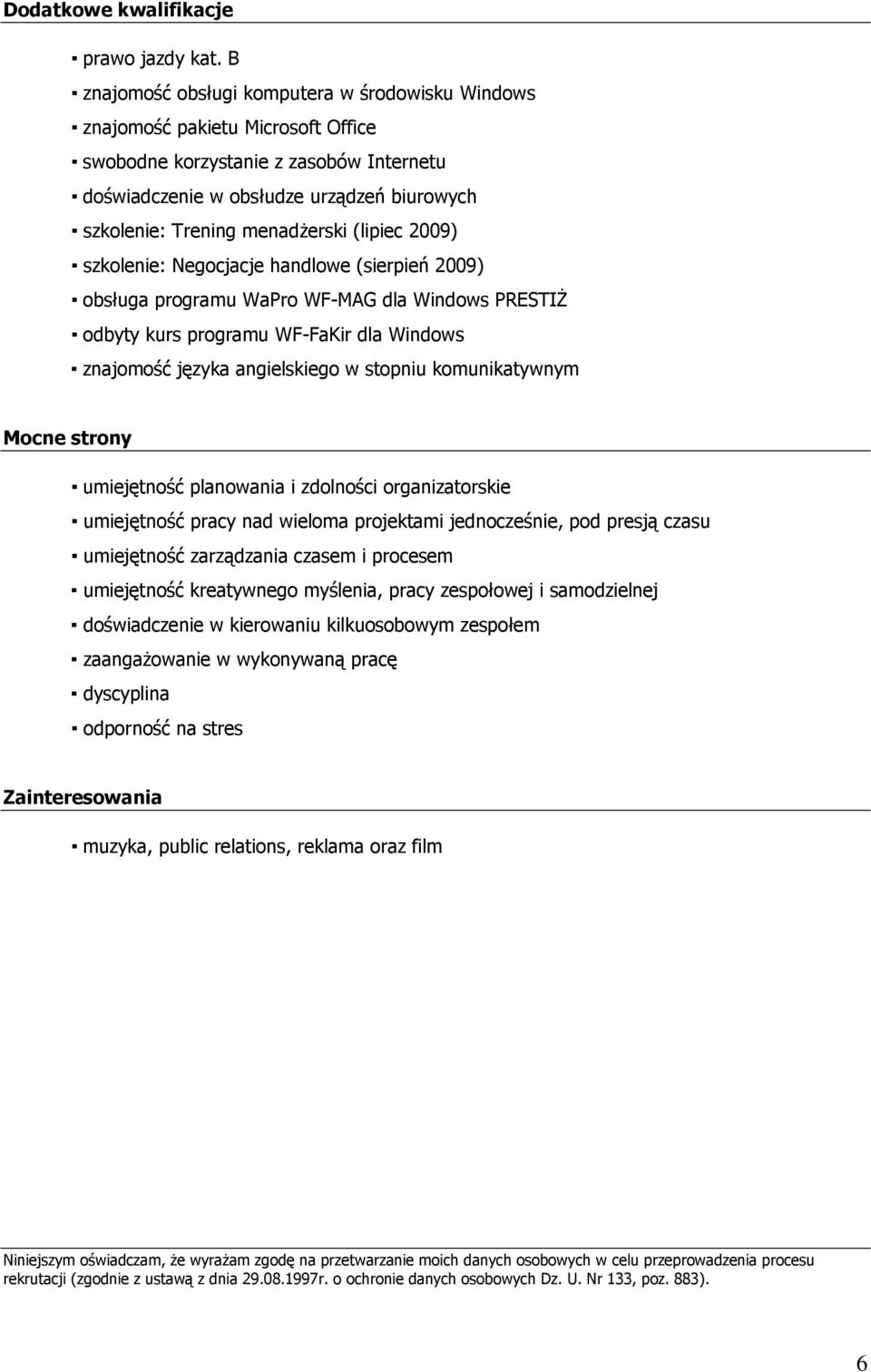 Dodatkowe kwalifikacje

▪ prawo jazdy kat. B
▪ znajomość obsługi komputera w środowisku Windows
▪ znajomość pakietu Microsoft Office
▪ swobodne korzystanie z zasobów Internetu
▪ doświadczenie w obsłudze urządzeń biurowych
▪ szkolenie: Trening menadżerski (lipiec 2009)
▪ szkolenie: Negocjacje handlowe (sierpień 2009)
▪ obsługa programu WaPro WF-MAG dla Windows PRESTIŻ
▪ odbyty kurs programu WF-FaKir dla Windows
▪ znajomość języka angielskiego w stopniu komunikatywnym

Mocne strony

▪ umiejętność planowania i zdolności organizatorskie
▪ umiejętność pracy nad wieloma projektami jednocześnie, pod presją czasu
▪ umiejętność zarządzania czasem i procesem
▪ umiejętność kreatywnego myślenia, pracy zespołowej i samodzielnej
▪ doświadczenie w kierowaniu kilkuosobowym zespołem
▪ zaangażowanie w wykonywaną pracę
▪ dyscyplina
▪ odporność na stres

Zainteresowania

▪ muzyka, public relations, reklama oraz film

Niniejszym oświadczam, że wyrażam zgodę na przetwarzanie moich danych osobowych w celu przeprowadzenia procesu rekrutacji (zgodnie z ustawą z dnia 29.08.1997r. o ochronie danych osobowych Dz. U. Nr 133, poz. 883).

6